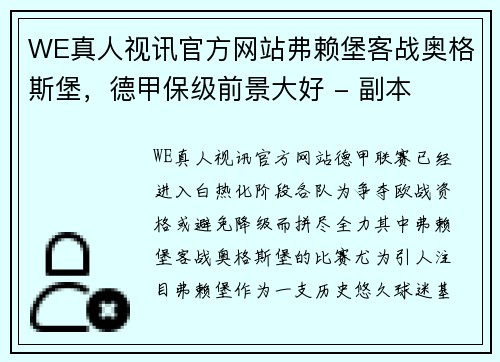 WE真人视讯官方网站弗赖堡客战奥格斯堡，德甲保级前景大好 - 副本

WE真人视讯官方网站德甲联赛已经进入白热化阶段各队为争夺欧战资格或避免降级而拼尽全力其中弗赖堡客战奥格斯堡的比赛尤为引人注目弗赖堡作为一支历史悠久球迷基